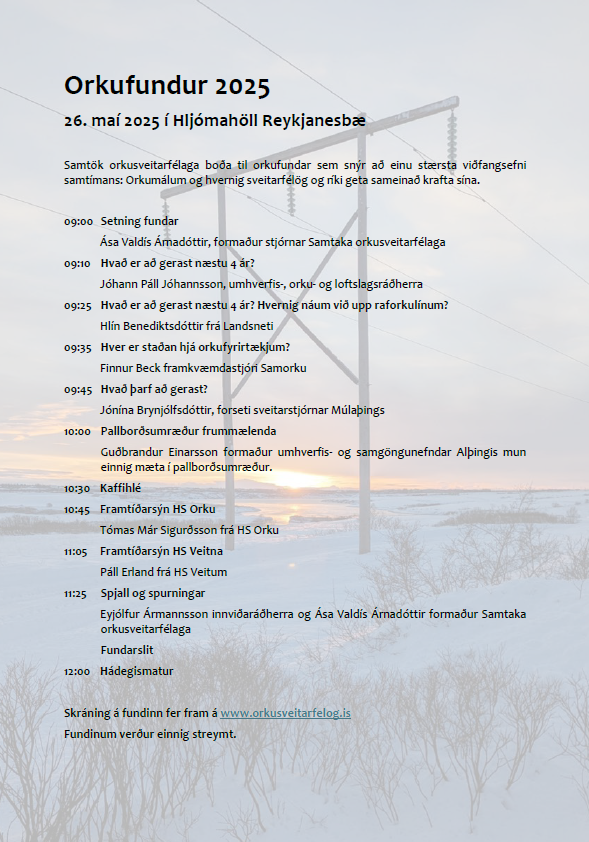 Orkufundur 2025

26. maí 2025 í Hljómahöll Reykjanesbæ

Samtök orkusveitarfélaga boða til orkufundar sem snýr að einu stærsta viðfangsefni samtímans: Orkumálum og hvernig sveitarfélög og ríki geta sameinað krafta sína.

09:00 Setning fundar
Ása Valdís Árnadóttir, formaður stjórnar Samtaka orkusveitarfélaga

09:10 Hvað er að gerast næstu 4 ár?
Jóhann Páll Jóhannsson, umhverfis-, orku- og loftslagsráðherra

09:25 Hvað er að gerast næstu 4 ár? Hvernig náum við upp raforkulínum?
Hlín Benediktsdóttir frá Landsneti

09:35 Hver er staðan hjá orkufyrirtækjum?
Finnur Beck framkvæmdastjóri Samorku

09:45 Hvað þarf að gerast?
Jónína Brynjólfsdóttir, forseti sveitarstjórnar Múlaþings

10:00 Pallborðsumræður frummælenda
Guðbrandur Einarsson formaður umhverfis- og samgöngunefndar Alþingis mun einnig mæta í pallborðsumræður.

10:30 Kaffihlé

10:45 Framtíðarsýn HS Orku
Tómas Már Sigurðsson frá HS Orku

11:05 Framtíðarsýn HS Veitna
Páll Erland frá HS Veitum

11:25 Spjall og spurningar
Eyjólfur Ármannsson innviðaráðherra og Ása Valdís Árnadóttir formaður Samtaka orkusveitarfélaga
Fundarslit

12:00 Hádegismatur

Skráning á fundinn fer fram á www.orkusveitarfelog.is
Fundinum verður einnig streymt.